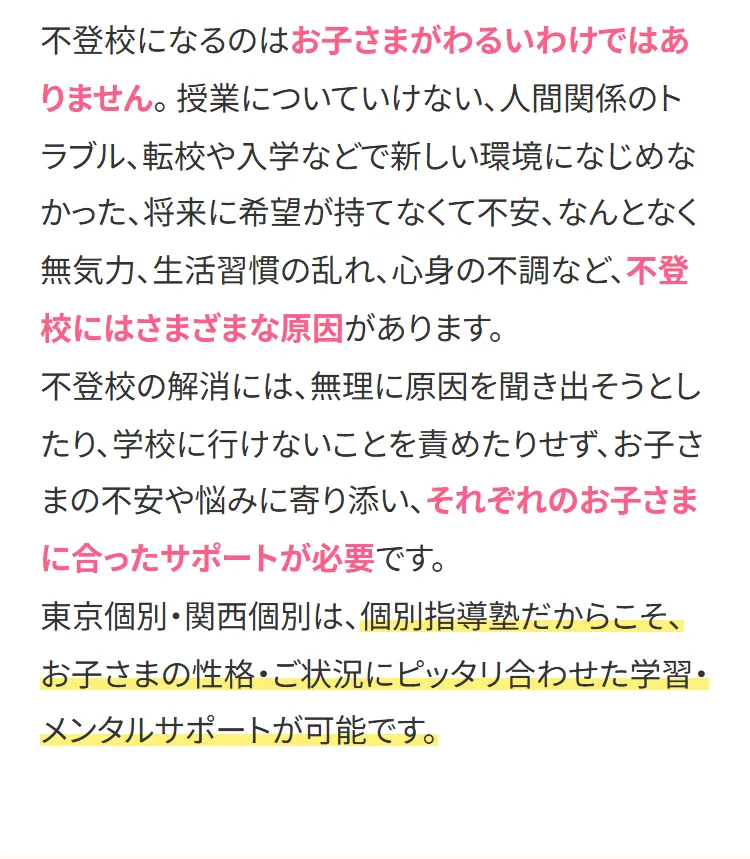 不登校になるのはお子さまがわるいわけではありません。授業についていけない、人間関係のトラブル、転校や入学などで新しい環境になじめなかった、将来に希望が持てなくて不安、なんとなく無気力、生活習慣の乱れ、心身の不調など、不登校にはさまざまな原因があります。

不登校の解消には、無理に原因を聞き出そうとしたり、学校に行けないことを責めたりせず、お子さまの不安や悩みに寄り添い、それぞれのお子さまに合ったサポートが必要です。

東京個別・関西個別は、個別指導塾だからこそ、お子さまの性格・ご状況にピッタリ合わせた学習・メンタルサポートが可能です。